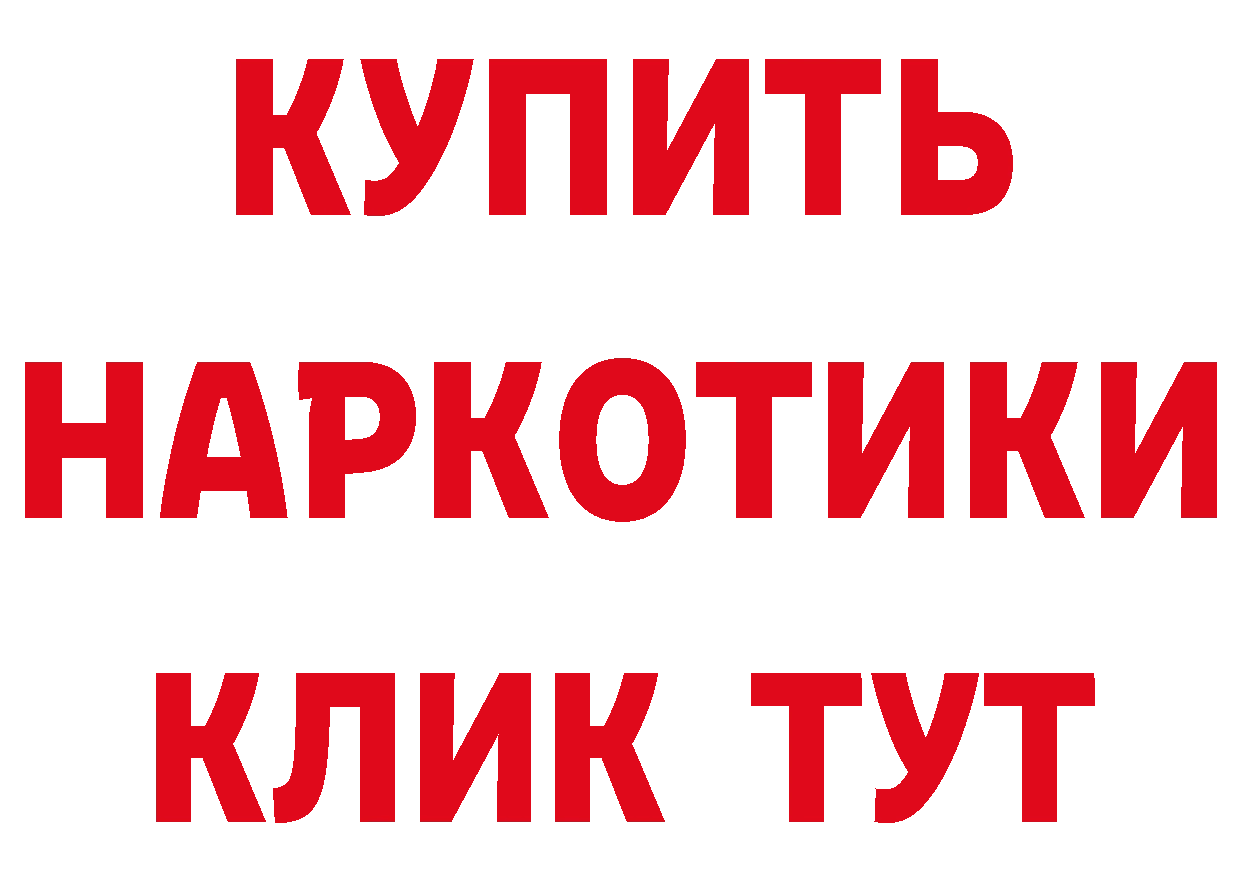 КУПИТЬ НАРКОТИКИ КЛИК ТУТ